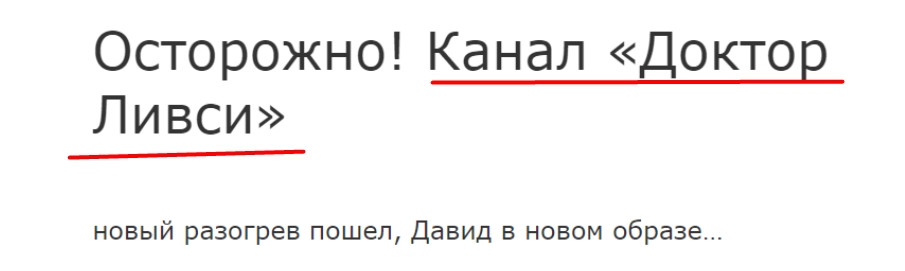 Осторожно! Канал «Доктор Ливси»

новый разогрев пошел, Давид в новом образе...